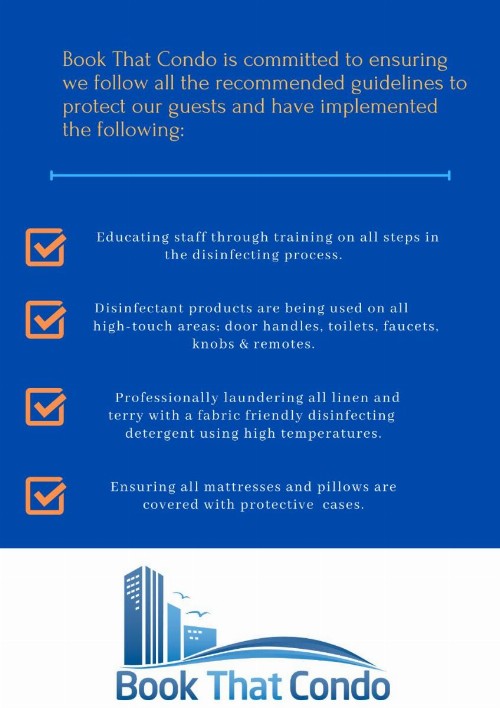 Book That Condo is committed to ensuring we follow all the recommended guidelines to protect our guests and have implemented the following:

Educating staff through training on all steps in the disinfecting process.

Disinfectant products are being used on all high-touch areas; door handles, toilets, faucets, knobs & remotes.

Professionally laundering all linen and terry with a fabric friendly disinfecting detergent using high temperatures.

Ensuring all mattresses and pillows are covered with protective cases.

Book That Condo